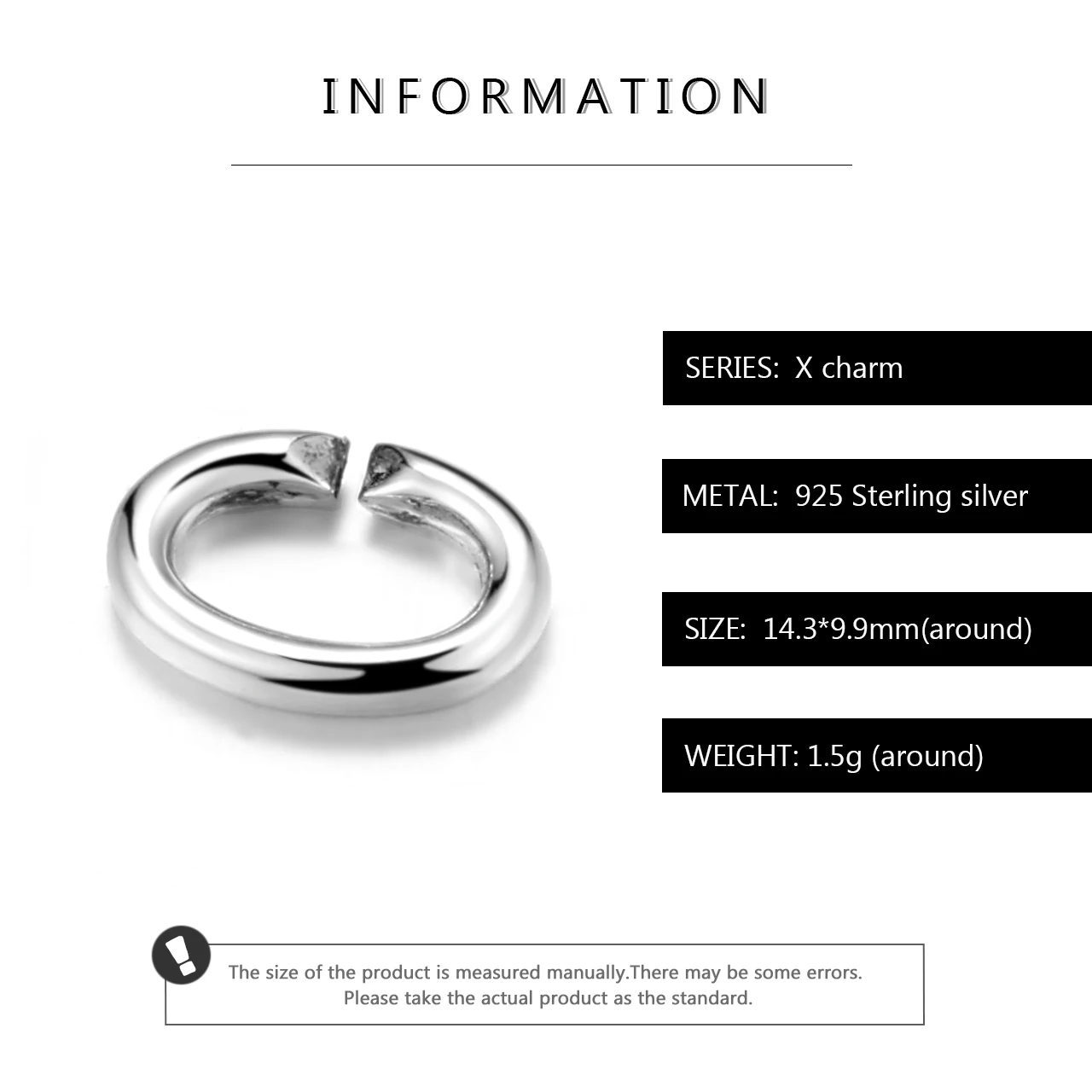 INFORMATION

SERIES: X charm

METAL: 925 Sterling silver

SIZE: 14.3*9.9mm(around)

WEIGHT: 1.5g (around)

The size of the product is measured manually.There may be some errors. Please take the actual product as the standard.